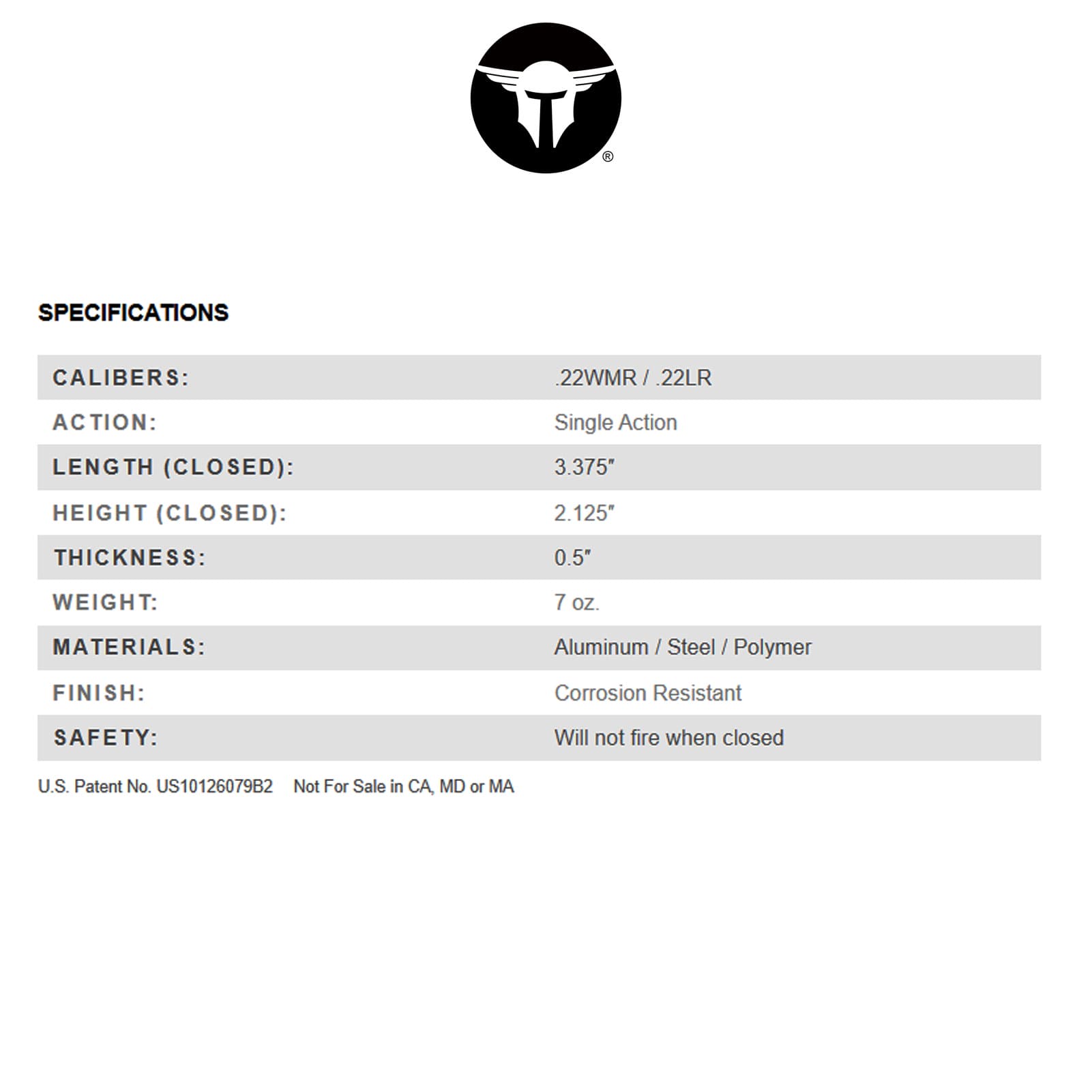 ®

SPECIFICATIONS

| CALIBERS: | .22WMR / .22LR |
|---|---|
| ACTION: | Single Action |
| LENGTH (CLOSED): | 3.375″ |
| HEIGHT (CLOSED): | 2.125″ |
| THICKNESS: | 0.5″ |
| WEIGHT: | 7 oz. |
| MATERIALS: | Aluminum / Steel / Polymer |
| FINISH: | Corrosion Resistant |
| SAFETY: | Will not fire when closed |

U.S. Patent No. US10126079B2 Not For Sale in CA, MD or MA